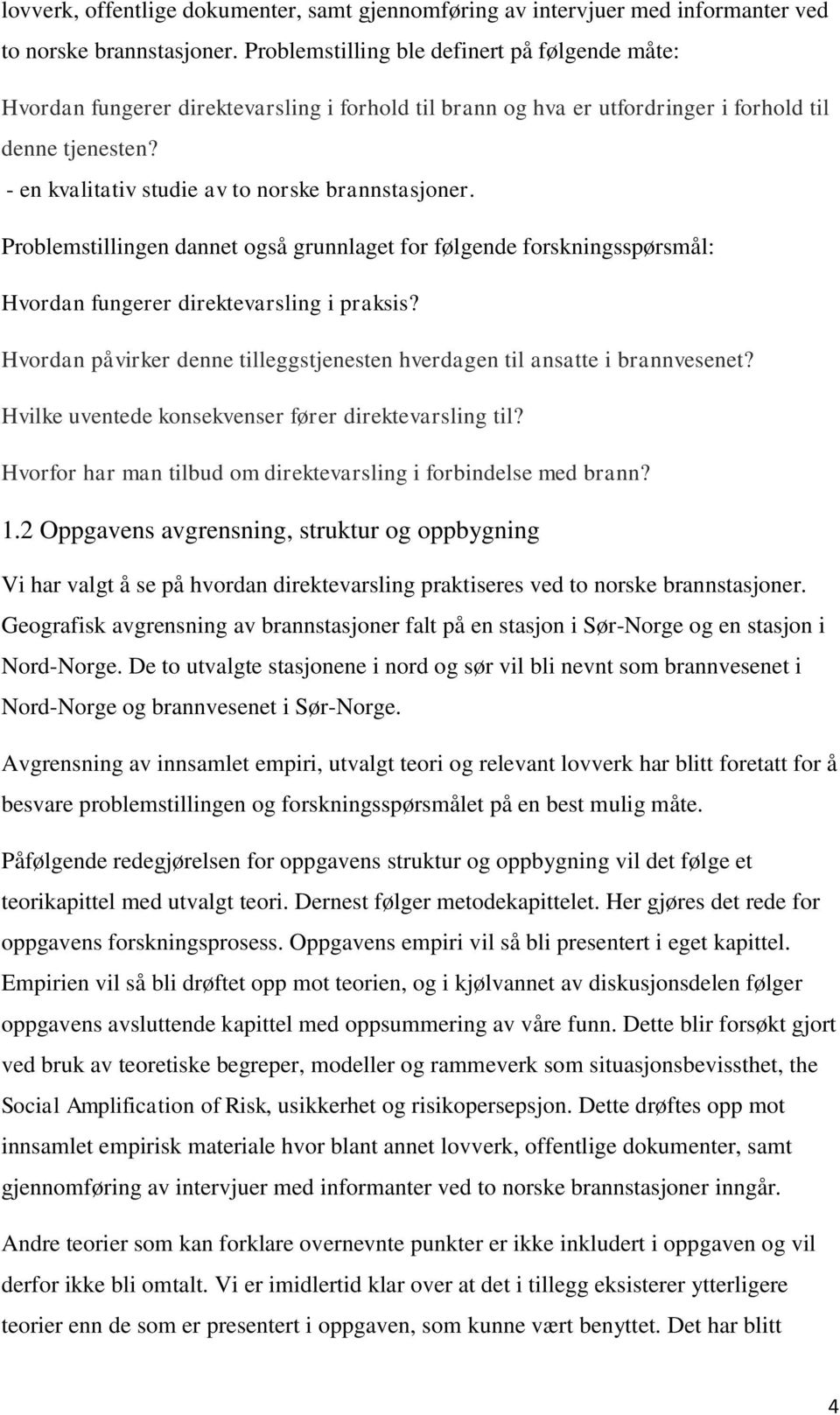 lovverk, offentlige dokumenter, samt gjennomføring av intervjuer med informanter ved to norske brannstasjoner. Problemstilling ble definert på følgende måte:

Hvordan fungerer direktevarsling i forhold til brann og hva er utfordringer i forhold til denne tjenesten?

- en kvalitativ studie av to norske brannstasjoner.

Problemstillingen dannet også grunnlaget for følgende forskningsspørsmål:

Hvordan fungerer direktevarsling i praksis?

Hvordan påvirker denne tilleggstjenesten hverdagen til ansatte i brannvesenet?

Hvilke uventede konsekvenser fører direktevarsling til?

Hvorfor har man tilbud om direktevarsling i forbindelse med brann?

1.2 Oppgavens avgrensning, struktur og oppbygning

Vi har valgt å se på hvordan direktevarsling praktiseres ved to norske brannstasjoner. Geografisk avgrensning av brannstasjoner falt på en stasjon i Sør-Norge og en stasjon i Nord-Norge. De to utvalgte stasjonene i nord og sør vil bli nevnt som brannvesenet i Nord-Norge og brannvesenet i Sør-Norge.

Avgrensning av innsamlet empiri, utvalgt teori og relevant lovverk har blitt foretatt for å besvare problemstillingen og forskningsspørsmålet på en best mulig måte.

Påfølgende redegjørelsen for oppgavens struktur og oppbygning vil det følge et teorikapittel med utvalgt teori. Dernest følger metodekapittelet. Her gjøres det rede for oppgavens forskningsprosess. Oppgavens empiri vil så bli presentert i eget kapittel. Empirien vil så bli drøftet opp mot teorien, og i kjølvannet av diskusjonsdelen følger oppgavens avsluttende kapittel med oppsummering av våre funn. Dette blir forsøkt gjort ved bruk av teoretiske begreper, modeller og rammeverk som situasjonsbevissthet, the Social Amplification of Risk, usikkerhet og risikopersepsjon. Dette drøftes opp mot innsamlet empirisk materiale hvor blant annet lovverk, offentlige dokumenter, samt gjennomføring av intervjuer med informanter ved to norske brannstasjoner inngår.

Andre teorier som kan forklare overnevnte punkter er ikke inkludert i oppgaven og vil derfor ikke bli omtalt. Vi er imidlertid klar over at det i tillegg eksisterer ytterligere teorier enn de som er presentert i oppgaven, som kunne vært benyttet. Det har blitt

4